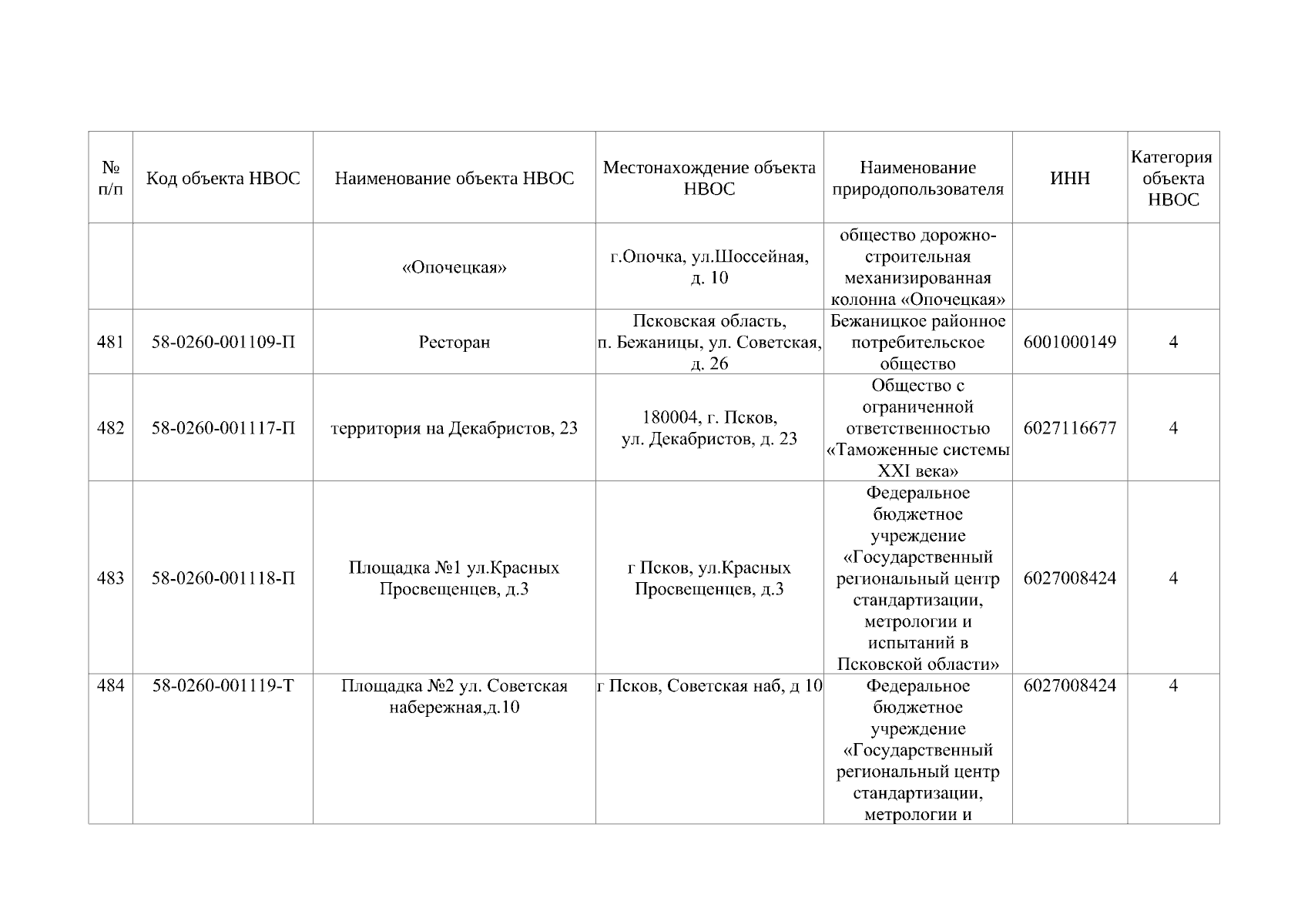 | № п/п | Код объекта НВОС | Наименование объекта НВОС | Местонахождение объекта НВОС | Наименование природопользователя | ИНН | Категория объекта НВОС |
|---|---|---|---|---|---|---|
| | | «Опочецкая» | г.Опочка, ул.Шоссейная, д. 10 | общество дорожно-строительная механизированная колонна «Опочецкая» | | |
| 481 | 58-0260-001109-П | Ресторан | Псковская область, п. Бежаницы, ул. Советская, д. 26 | Бежаницкое районное потребительское общество | 6001000149 | 4 |
| 482 | 58-0260-001117-П | территория на Декабристов, 23 | 180004, г. Псков, ул. Декабристов, д. 23 | Общество с ограниченной ответственностью «Таможенные системы XXI века» | 6027116677 | 4 |
| 483 | 58-0260-001118-П | Площадка №1 ул.Красных Просвещенцев, д.3 | г Псков, ул.Красных Просвещенцев, д.3 | Федеральное бюджетное учреждение «Государственный региональный центр стандартизации, метрологии и испытаний в Псковской области» | 6027008424 | 4 |
| 484 | 58-0260-001119-Т | Площадка №2 ул. Советская набережная,д.10 | г Псков, Советская наб, д 10 | Федеральное бюджетное учреждение «Государственный региональный центр стандартизации, метрологии и | 6027008424 | 4 |